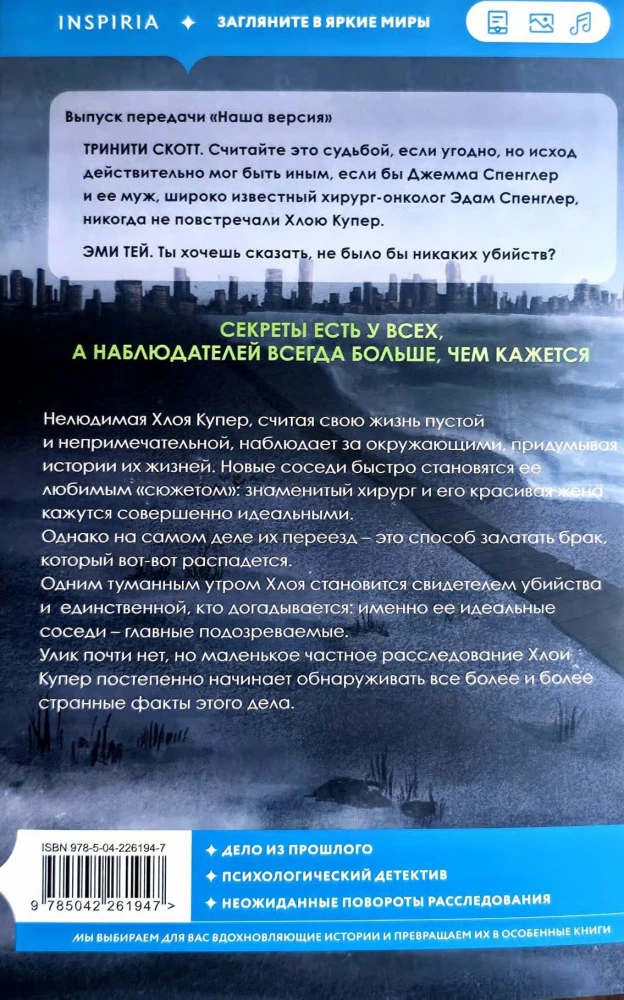 INSPIRIA ✦ ЗАГЛЯНИТЕ В ЯРКИЕ МИРЫ

Выпуск передачи «Наша версия»

ТРИНИТИ СКОТТ. Считайте это судьбой, если угодно, но исход действительно мог быть иным, если бы Джемма Спенглер и ее муж, широко известный хирург-онколог Эдам Спенглер, никогда не повстречали Хлою Купер.

ЭМИ ТЕЙ. Ты хочешь сказать, не было бы никаких убийств?

СЕКРЕТЫ ЕСТЬ У ВСЕХ,
А НАБЛЮДАТЕЛЕЙ ВСЕГДА БОЛЬШЕ, ЧЕМ КАЖЕТСЯ

Нелюдимая Хлоя Купер, считая свою жизнь пустой и непримечательной, наблюдает за окружающими, придумывая истории их жизней. Новые соседи быстро становятся ее любимым «сюжетом»: знаменитый хирург и его красивая жена кажутся совершенно идеальными.
Однако на самом деле их переезд – это способ залатать брак, который вот-вот распадется.
Одним туманным утром Хлоя становится свидетелем убийства и единственной, кто догадывается: именно ее идеальные соседи – главные подозреваемые.
Улик почти нет, но маленькое частное расследование Хлои Купер постепенно начинает обнаруживать все более и более странные факты этого дела.

ISBN 978-5-04-226194-7

9 785042 261947 >

✦ ДЕЛО ИЗ ПРОШЛОГО
✦ ПСИХОЛОГИЧЕСКИЙ ДЕТЕКТИВ
✦ НЕОЖИДАННЫЕ ПОВОРОТЫ РАССЛЕДОВАНИЯ

МЫ ВЫБИРАЕМ ДЛЯ ВАС ВДОХНОВЛЯЮЩИЕ ИСТОРИИ И ПРЕВРАЩАЕМ ИХ В ОСОБЕННЫЕ КНИГИ